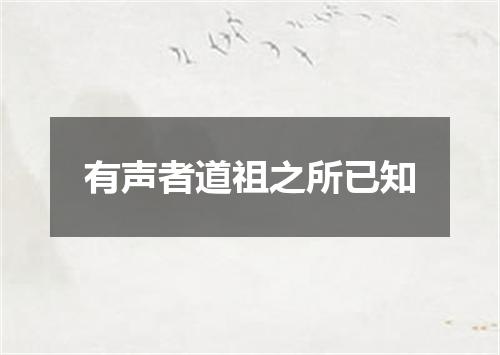 有声者道祖之所已知